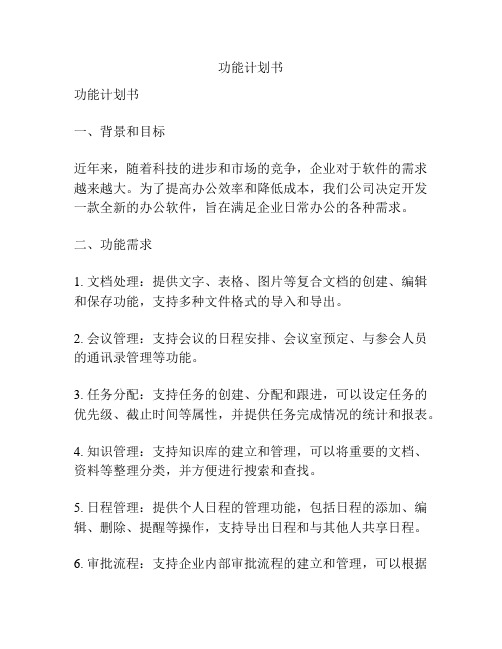 功能计划书

功能计划书

一、背景和目标

近年来，随着科技的进步和市场的竞争，企业对于软件的需求越来越大。为了提高办公效率和降低成本，我们公司决定开发一款全新的办公软件，旨在满足企业日常办公的各种需求。

二、功能需求

1. 文档处理：提供文字、表格、图片等复合文档的创建、编辑和保存功能，支持多种文件格式的导入和导出。

2. 会议管理：支持会议的日程安排、会议室预定、与参会人员的通讯录管理等功能。

3. 任务分配：支持任务的创建、分配和跟进，可以设定任务的优先级、截止时间等属性，并提供任务完成情况的统计和报表。

4. 知识管理：支持知识库的建立和管理，可以将重要的文档、资料等整理分类，并方便进行搜索和查找。

5. 日程管理：提供个人日程的管理功能，包括日程的添加、编辑、删除、提醒等操作，支持导出日程和与其他人共享日程。

6. 审批流程：支持企业内部审批流程的建立和管理，可以根据